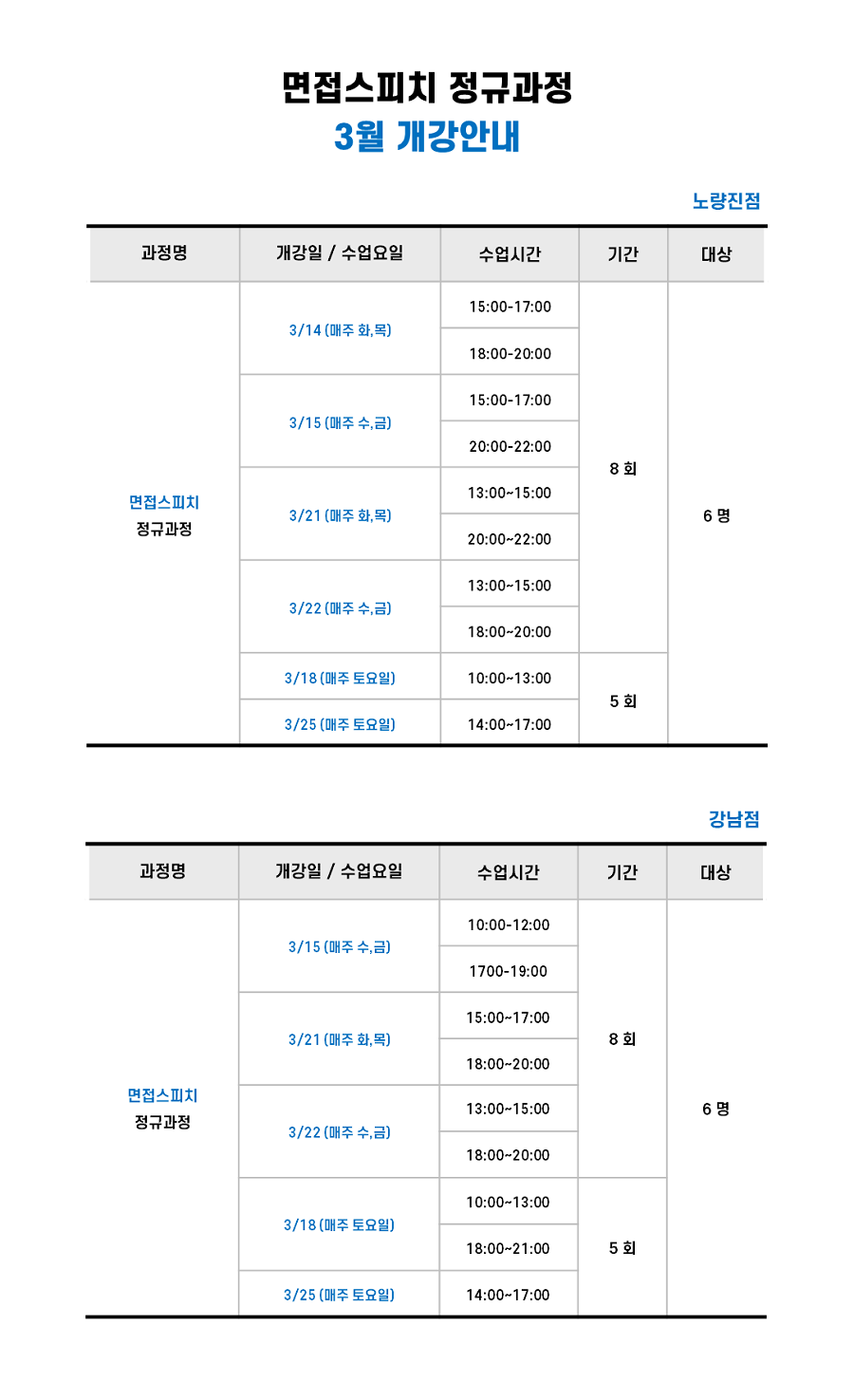 면접스피치 정규과정
3월 개강안내

노량진점

| 과정명 | 개강일 / 수업요일 | 수업시간 | 기간 | 대상 |
|---|---|---|---|---|
| 면접스피치 정규과정 | 3/14 (매주 화,목) | 15:00-17:00 | 8 회 | 6 명 |
| | | 18:00-20:00 | | |
| | 3/15 (매주 수,금) | 15:00-17:00 | | |
| | | 20:00-22:00 | | |
| | 3/21 (매주 화,목) | 13:00~15:00 | | |
| | | 20:00~22:00 | | |
| | 3/22 (매주 수,금) | 13:00~15:00 | | |
| | | 18:00~20:00 | | |
| | 3/18 (매주 토요일) | 10:00~13:00 | 5 회 | |
| | 3/25 (매주 토요일) | 14:00~17:00 | | |

강남점

| 과정명 | 개강일 / 수업요일 | 수업시간 | 기간 | 대상 |
|---|---|---|---|---|
| 면접스피치 정규과정 | 3/15 (매주 수,금) | 10:00-12:00 | 8 회 | 6 명 |
| | | 1700-19:00 | | |
| | 3/21 (매주 화,목) | 15:00~17:00 | | |
| | | 18:00~20:00 | | |
| | 3/22 (매주 수,금) | 13:00~15:00 | | |
| | | 18:00~20:00 | | |
| | 3/18 (매주 토요일) | 10:00~13:00 | 5 회 | |
| | | 18:00~21:00 | | |
| | 3/25 (매주 토요일) | 14:00~17:00 | | |